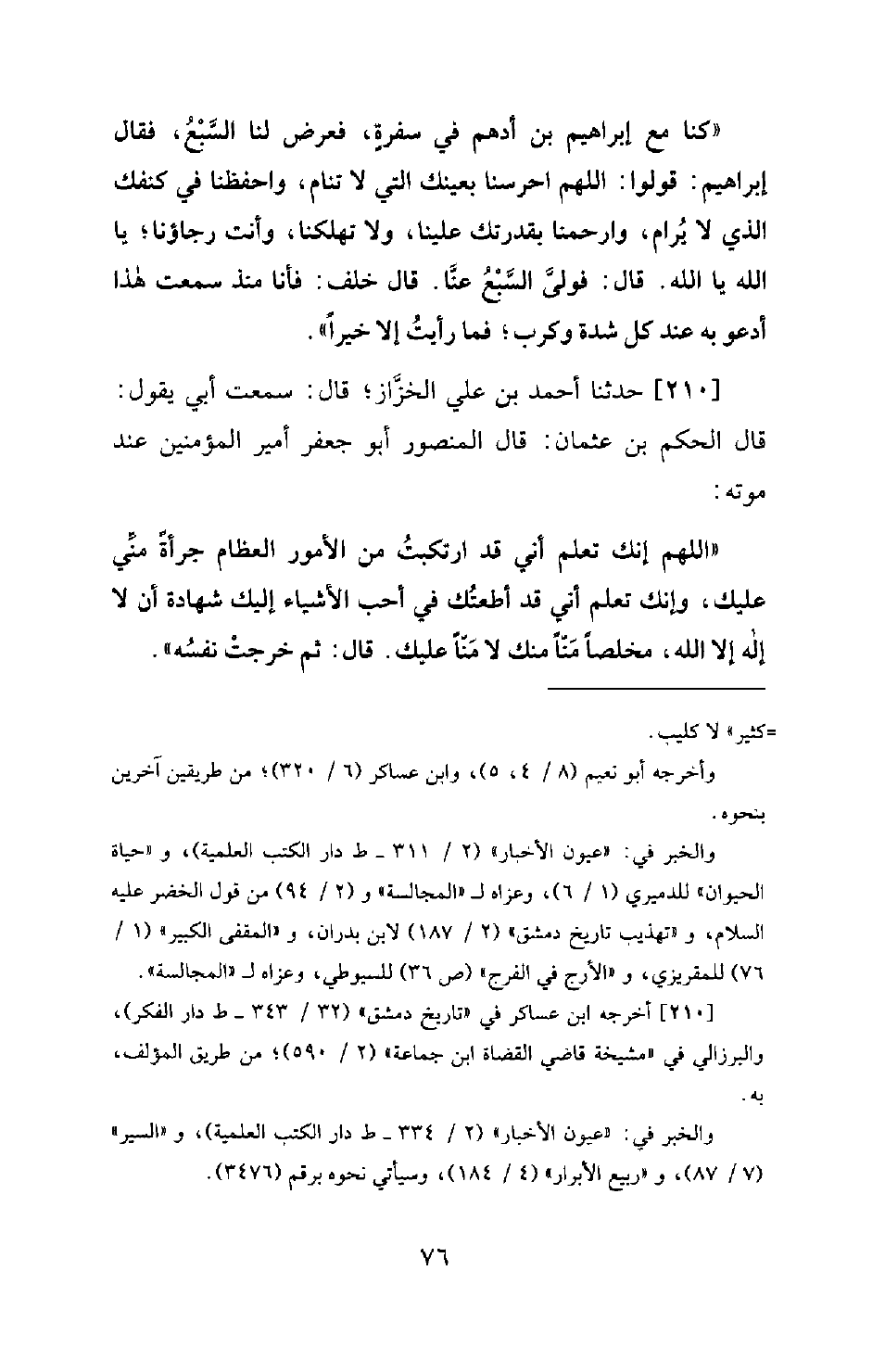 «كنا مع إبراهيم بن أدهم في سفرةٍ، فعرض لنا السَّبْعُ، فقال إبراهيم: قولوا: اللهم احرسنا بعينك التي لا تنام، واحفظنا في كنفك الذي لا يُرام، وارحمنا بقدرتك علينا، ولا تهلكنا، وأنت رجاؤنا؛ يا الله يا الله. قال: فولىَّ السَّبْعُ عنَّا. قال خلف: فأنا منذ سمعت هٰذا أدعو به عند كل شدة وكرب؛ فما رأيتُ إلا خيراً».

[٢١٠] حدثنا أحمد بن علي الخزَّاز؛ قال: سمعت أبي يقول: قال الحكم بن عثمان: قال المنصور أبو جعفر أمير المؤمنين عند موته:

«اللهم إنك تعلم أني قد ارتكبتُ من الأمور العظام جرأةً منِّي عليك، وإنك تعلم أني قد أطعتُك في أحب الأشياء إليك شهادة أن لا إلٰه إلا الله، مخلصاً مَنّاً منك لا مَنّاً عليك. قال: ثم خرجتْ نفسُه».

=كثير» لا كليب.

وأخرجه أبو نعيم (٨ / ٤، ٥)، وابن عساكر (٦ / ٣٢٠)؛ من طريقين آخرين بنحوه.

والخبر في: «عيون الأخبار» (٢ / ٣١١ ـ ط دار الكتب العلمية)، و «حياة الحيوان» للدميري (١ / ٦)، وعزاه لـ «المجالسة» و (٢ / ٩٤) من قول الخضر عليه السلام، و «تهذيب تاريخ دمشق» (٢ / ١٨٧) لابن بدران، و «المقفى الكبير» (١ / ٧٦) للمقريزي، و «الأرج في الفرج» (ص ٣٦) للسيوطي، وعزاه لـ «المجالسة».

[٢١٠] أخرجه ابن عساكر في «تاريخ دمشق» (٣٢ / ٣٤٣ ـ ط دار الفكر)، والبرزالي في «مشيخة قاضي القضاة ابن جماعة» (٢ / ٥٩٠)؛ من طريق المؤلف، به.

والخبر في: «عيون الأخبار» (٢ / ٣٣٤ ـ ط دار الكتب العلمية)، و «السير» (٧ / ٨٧)، و «ربيع الأبرار» (٤ / ١٨٤)، وسيأتي نحوه برقم (٣٤٧٦).

٧٦